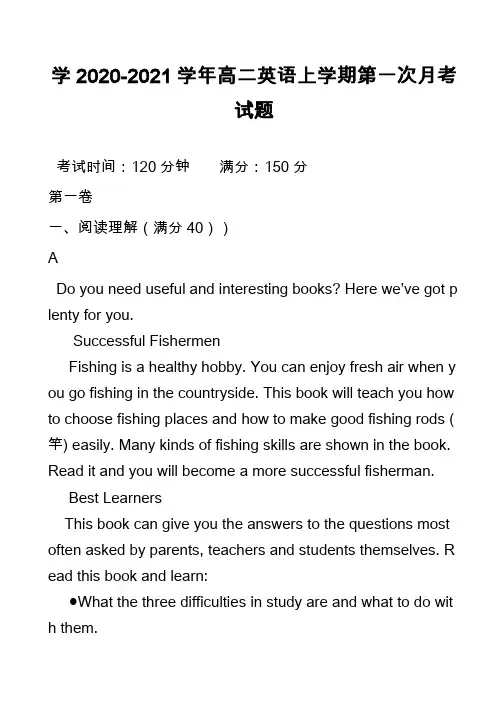 学 2020-2021 学年高二英语上学期第一次月考试题

考试时间：120 分钟　　满分：150 分

第一卷

一、阅读理解（满分 40））

A

Do you need useful and interesting books? Here we've got plenty for you.

Successful Fishermen

Fishing is a healthy hobby. You can enjoy fresh air when you go fishing in the countryside. This book will teach you how to choose fishing places and how to make good fishing rods (竿) easily. Many kinds of fishing skills are shown in the book. Read it and you will become a more successful fisherman.

Best Learners

This book can give you the answers to the questions most often asked by parents, teachers and students themselves. Read this book and learn:

●What the three difficulties in study are and what to do with them.